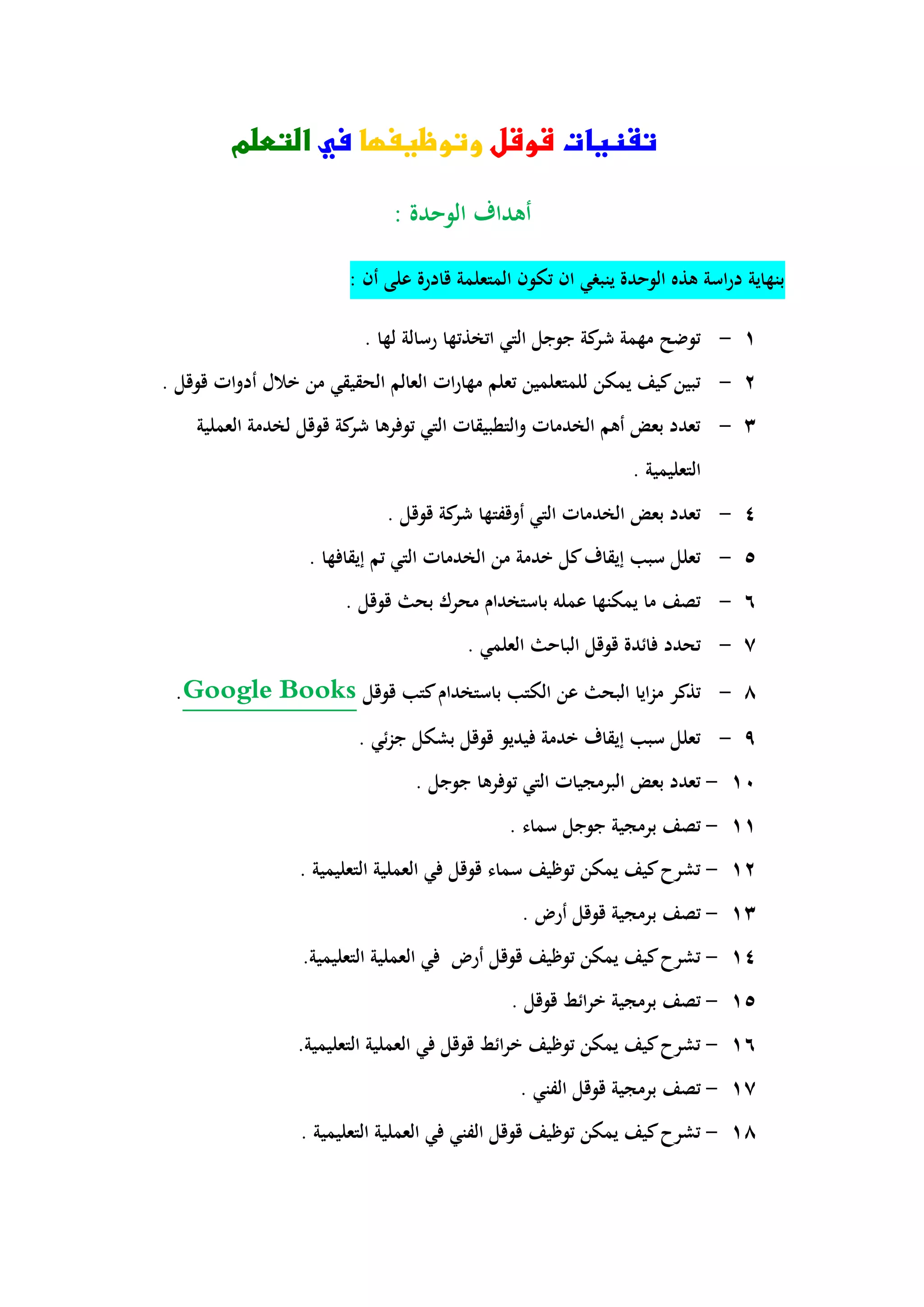 تقنيات قوقل وتوظيفها في التعلم

أهداف الوحدة :

بنهاية دراسة هذه الوحدة ينبغي ان تكون المتعلمة قادرة على أن :

١ – توضح مهمة شركة جوجل التي اتخذتها رسالة لها .

٢ – تبين كيف يمكن للمتعلمين تعلم مهارات العالم الحقيقي من خلال أدوات قوقل .

٣ – تعدد بعض أهم الخدمات والتطبيقات التي توفرها شركة قوقل لخدمة العملية التعليمية .

٤ – تعدد بعض الخدمات التي أوقفتها شركة قوقل .

٥ – تعلل سبب إيقاف كل خدمة من الخدمات التي تم إيقافها .

٦ – تصف ما يمكنها عمله باستخدام محرك بحث قوقل .

٧ – تحدد فائدة قوقل الباحث العلمي .

٨ – تذكر مزايا البحث عن الكتب باستخدام كتب قوقل Google Books.

٩ – تعلل سبب إيقاف خدمة فيديو قوقل بشكل جزئي .

١٠ – تعدد بعض البرمجيات التي توفرها جوجل .

١١ – تصف برمجية جوجل سماء .

١٢ – تشرح كيف يمكن توظيف سماء قوقل في العملية التعليمية .

١٣ – تصف برمجية قوقل أرض .

١٤ – تشرح كيف يمكن توظيف قوقل أرض في العملية التعليمية.

١٥ – تصف برمجية خرائط قوقل .

١٦ – تشرح كيف يمكن توظيف خرائط قوقل في العملية التعليمية.

١٧ – تصف برمجية قوقل الفني .

١٨ – تشرح كيف يمكن توظيف قوقل الفني في العملية التعليمية .